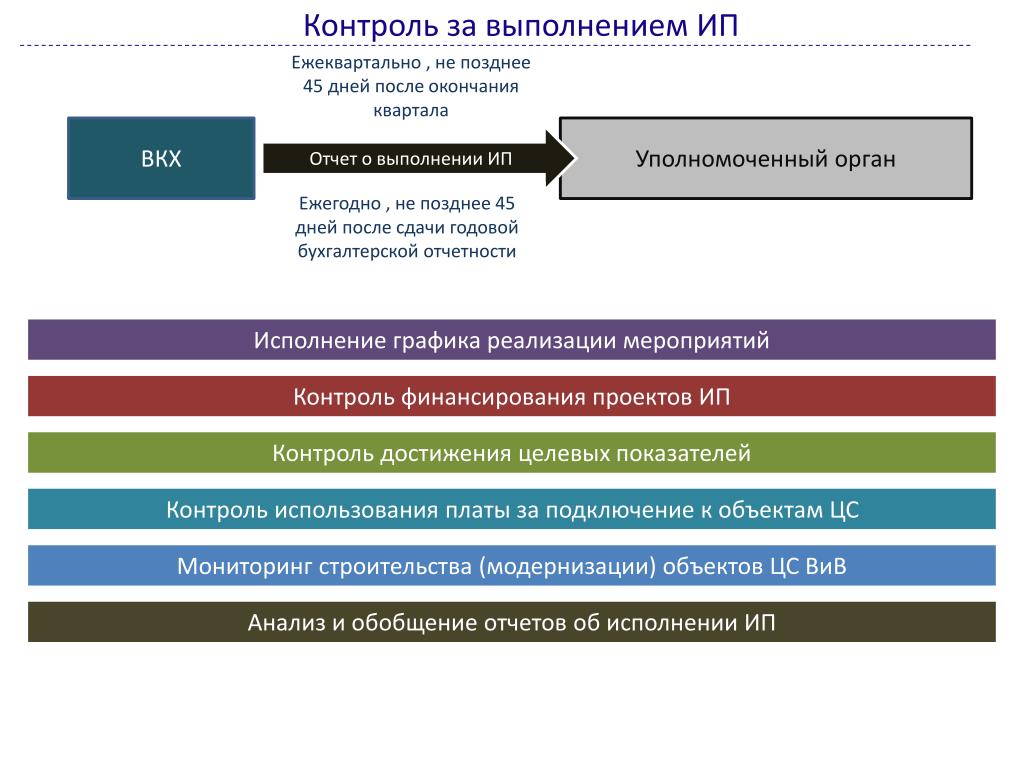 Контроль за выполнением ИП

Ежеквартально , не позднее 45 дней после окончания квартала

ВКХ

Отчет о выполнении ИП

Уполномоченный орган

Ежегодно , не позднее 45 дней после сдачи годовой бухгалтерской отчетности

Исполнение графика реализации мероприятий

Контроль финансирования проектов ИП

Контроль достижения целевых показателей

Контроль использования платы за подключение к объектам ЦС

Мониторинг строительства (модернизации) объектов ЦС ВиВ

Анализ и обобщение отчетов об исполнении ИП